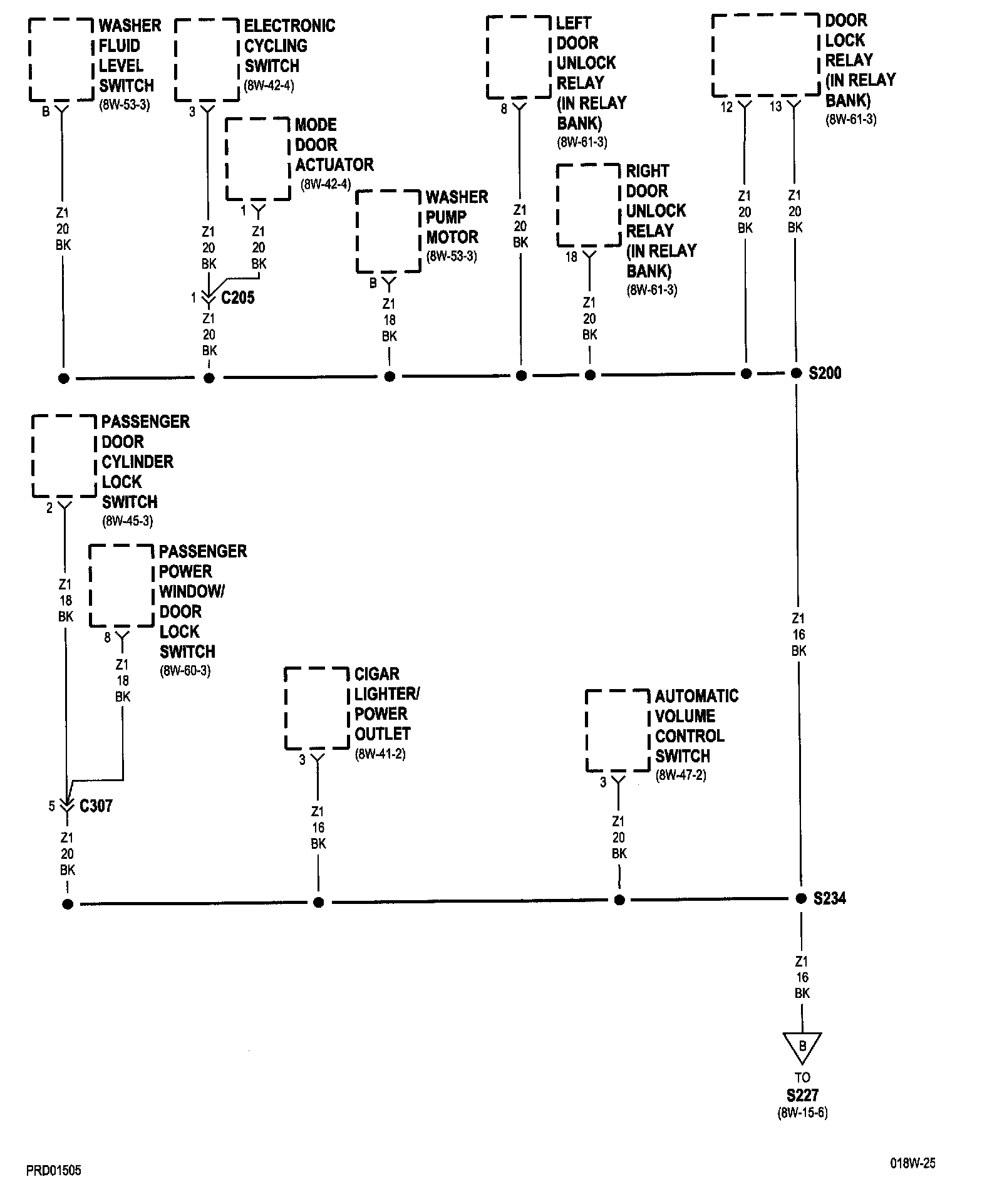 WASHER FLUID LEVEL SWITCH (8W-53-3)

B

Z1 20 BK

ELECTRONIC CYCLING SWITCH (8W-42-4)

3

Z1 20 BK

MODE DOOR ACTUATOR (8W-42-4)

1

Z1 20 BK

1 C205

Z1 20 BK

WASHER PUMP MOTOR (8W-53-3)

B

Z1 18 BK

LEFT DOOR UNLOCK RELAY (IN RELAY BANK) (8W-61-3)

8

Z1 20 BK

RIGHT DOOR UNLOCK RELAY (IN RELAY BANK) (8W-61-3)

18

Z1 20 BK

DOOR LOCK RELAY (IN RELAY BANK) (8W-61-3)

12 13

Z1 20 BK

Z1 20 BK

S200

PASSENGER DOOR CYLINDER LOCK SWITCH (8W-45-3)

2

Z1 18 BK

PASSENGER POWER WINDOW/ DOOR LOCK SWITCH (8W-60-3)

8

Z1 18 BK

5 C307

Z1 20 BK

CIGAR LIGHTER/ POWER OUTLET (8W-41-2)

3

Z1 16 BK

AUTOMATIC VOLUME CONTROL SWITCH (8W-47-2)

3

Z1 20 BK

Z1 16 BK

S234

Z1 16 BK

B

TO S227 (8W-15-6)

PRD01505

018W-25